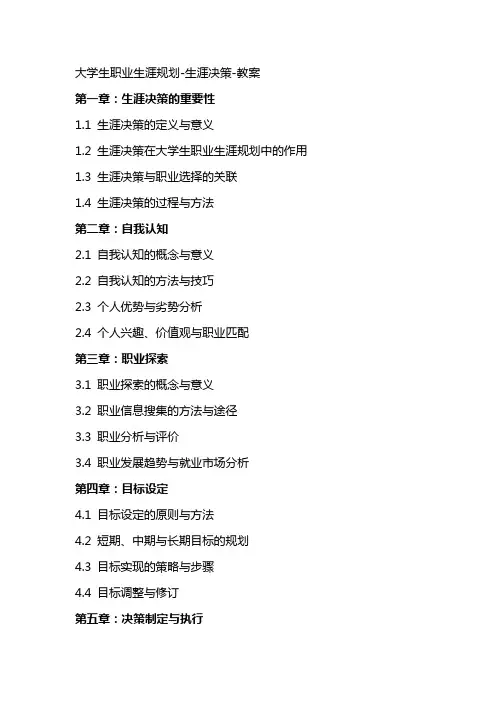 大学生职业生涯规划-生涯决策-教案

第一章：生涯决策的重要性

1.1 生涯决策的定义与意义

1.2 生涯决策在大学生职业生涯规划中的作用

1.3 生涯决策与职业选择的关联

1.4 生涯决策的过程与方法

第二章：自我认知

2.1 自我认知的概念与意义

2.2 自我认知的方法与技巧

2.3 个人优势与劣势分析

2.4 个人兴趣、价值观与职业匹配

第三章：职业探索

3.1 职业探索的概念与意义

3.2 职业信息搜集的方法与途径

3.3 职业分析与评价

3.4 职业发展趋势与就业市场分析

第四章：目标设定

4.1 目标设定的原则与方法

4.2 短期、中期与长期目标的规划

4.3 目标实现的策略与步骤

4.4 目标调整与修订

第五章：决策制定与执行